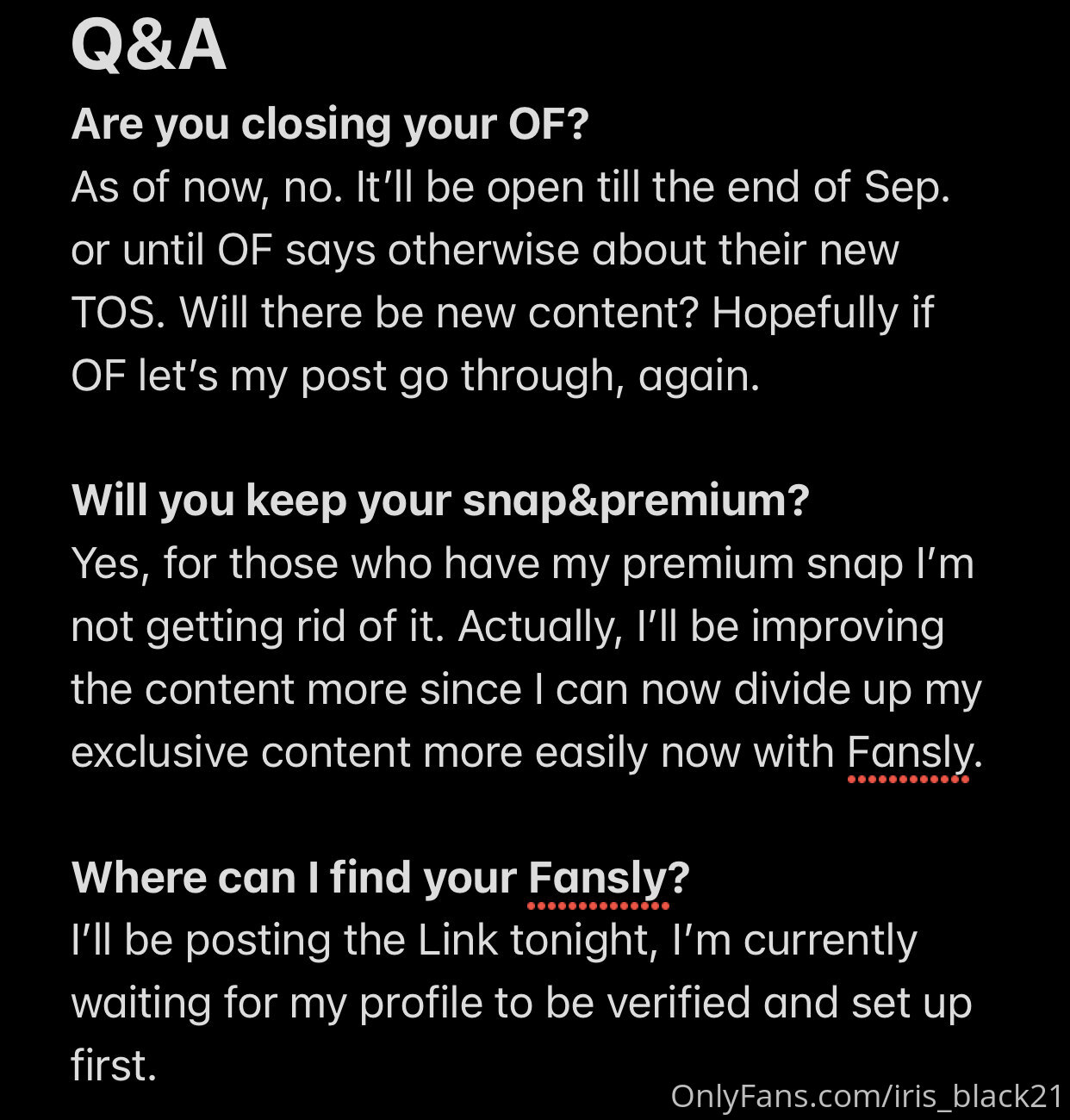 Q&A

Are you closing your OF?
As of now, no. It'll be open till the end of Sep. or until OF says otherwise about their new TOS. Will there be new content? Hopefully if OF let's my post go through, again.

Will you keep your snap&premium?
Yes, for those who have my premium snap I'm not getting rid of it. Actually, I'll be improving the content more since I can now divide up my exclusive content more easily now with Fansly.

Where can I find your Fansly?
I'll be posting the Link tonight, I'm currently waiting for my profile to be verified and set up first.

OnlyFans.com/iris_black21